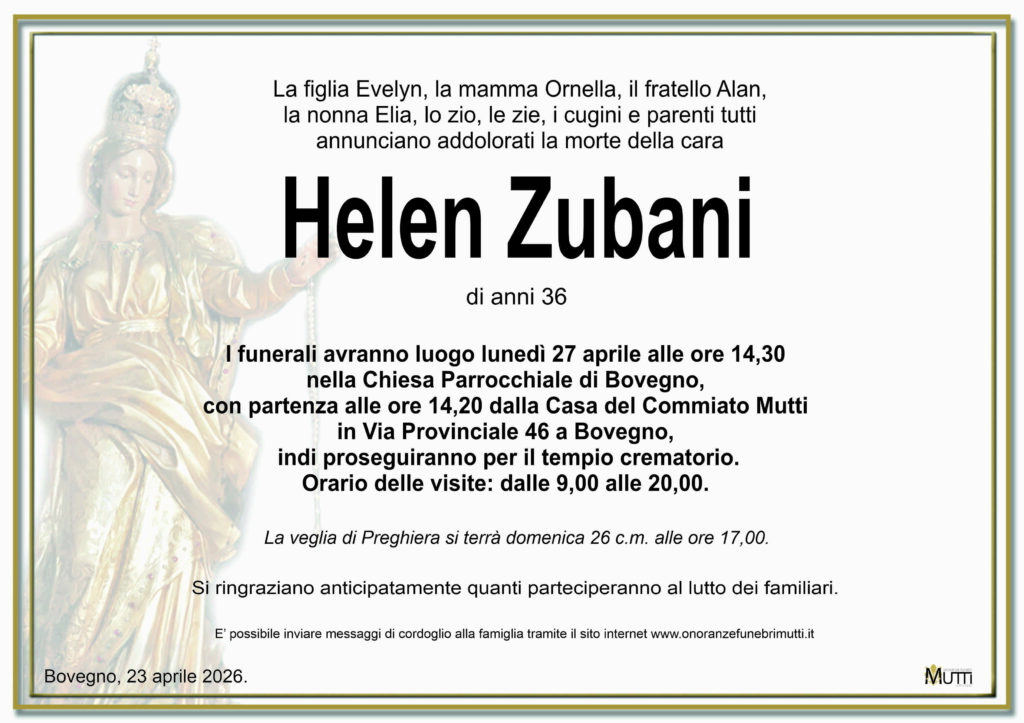 La figlia Evelyn, la mamma Ornella, il fratello Alan, la nonna Elia, lo zio, le zie, i cugini e parenti tutti annunciano addolorati la morte della cara

Helen Zubani

di anni 36

I funerali avranno luogo lunedì 27 aprile alle ore 14,30 nella Chiesa Parrocchiale di Bovegno, con partenza alle ore 14,20 dalla Casa del Commiato Mutti in Via Provinciale 46 a Bovegno, indi proseguiranno per il tempio crematorio. Orario delle visite: dalle 9,00 alle 20,00.

La veglia di Preghiera si terrà domenica 26 c.m. alle ore 17,00.

Si ringraziano anticipatamente quanti parteciperanno al lutto dei familiari.

E' possibile inviare messaggi di cordoglio alla famiglia tramite il sito internet www.onoranzefunebrimutti.it

Bovegno, 23 aprile 2026.

MUTTI